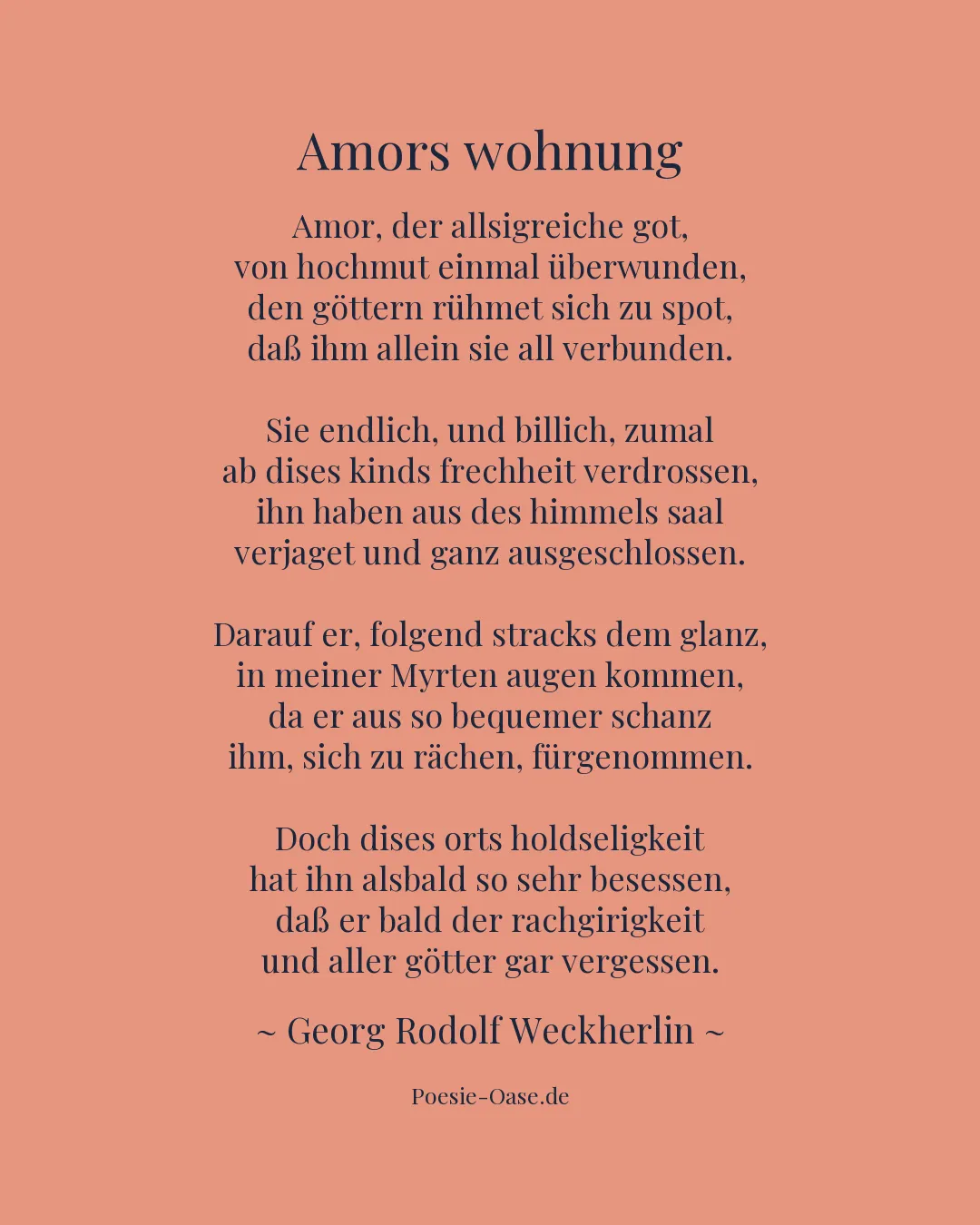 Amors wohnung

Amor, der allsigreiche got,
von hochmut einmal überwunden,
den göttern rühmet sich zu spot,
daß ihm allein sie all verbunden.

Sie endlich, und billich, zumal
ab dises kinds frechheit verdrossen,
ihn haben aus des himmels saal
verjaget und ganz ausgeschlossen.

Darauf er, folgend stracks dem glanz,
in meiner Myrten augen kommen,
da er aus so bequemer schanz
ihm, sich zu rächen, fürgenommen.

Doch dises orts holdseligkeit
hat ihn alsbald so sehr besessen,
daß er bald der rachgirigkeit
und aller götter gar vergessen.

~ Georg Rodolf Weckherlin ~

Poesie-Oase.de